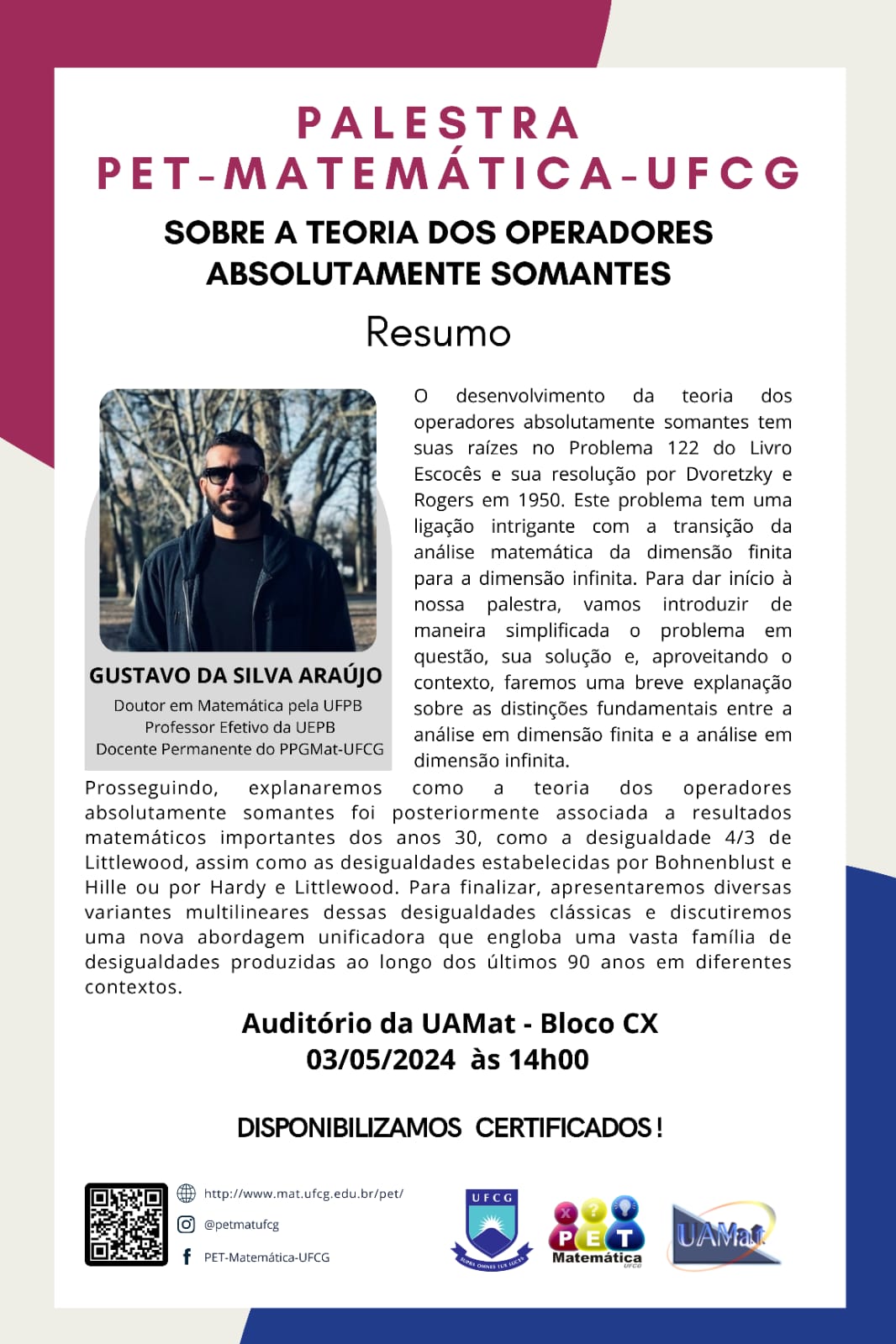 PALESTRA
PET-MATEMÁTICA-UFCG

SOBRE A TEORIA DOS OPERADORES ABSOLUTAMENTE SOMANTES

Resumo

GUSTAVO DA SILVA ARAÚJO
Doutor em Matemática pela UFPB
Professor Efetivo da UEPB
Docente Permanente do PPGMat-UFCG

O desenvolvimento da teoria dos operadores absolutamente somantes tem suas raízes no Problema 122 do Livro Escocês e sua resolução por Dvoretzky e Rogers em 1950. Este problema tem uma ligação intrigante com a transição da análise matemática da dimensão finita para a dimensão infinita. Para dar início à nossa palestra, vamos introduzir de maneira simplificada o problema em questão, sua solução e, aproveitando o contexto, faremos uma breve explanação sobre as distinções fundamentais entre a análise em dimensão finita e a análise em dimensão infinita.

Prosseguindo, explanaremos como a teoria dos operadores absolutamente somantes foi posteriormente associada a resultados matemáticos importantes dos anos 30, como a desigualdade 4/3 de Littlewood, assim como as desigualdades estabelecidas por Bohnenblust e Hille ou por Hardy e Littlewood. Para finalizar, apresentaremos diversas variantes multilineares dessas desigualdades clássicas e discutiremos uma nova abordagem unificadora que engloba uma vasta família de desigualdades produzidas ao longo dos últimos 90 anos em diferentes contextos.

Auditório da UAMat - Bloco CX
03/05/2024 às 14h00

DISPONIBILIZAMOS CERTIFICADOS!

http://www.mat.ufcg.edu.br/pet/
@petmatufcg
PET-Matemática-UFCG

UFCG
SUPRA OMNES LUX LUCES

PET
Matemática
UFCG

UAMat